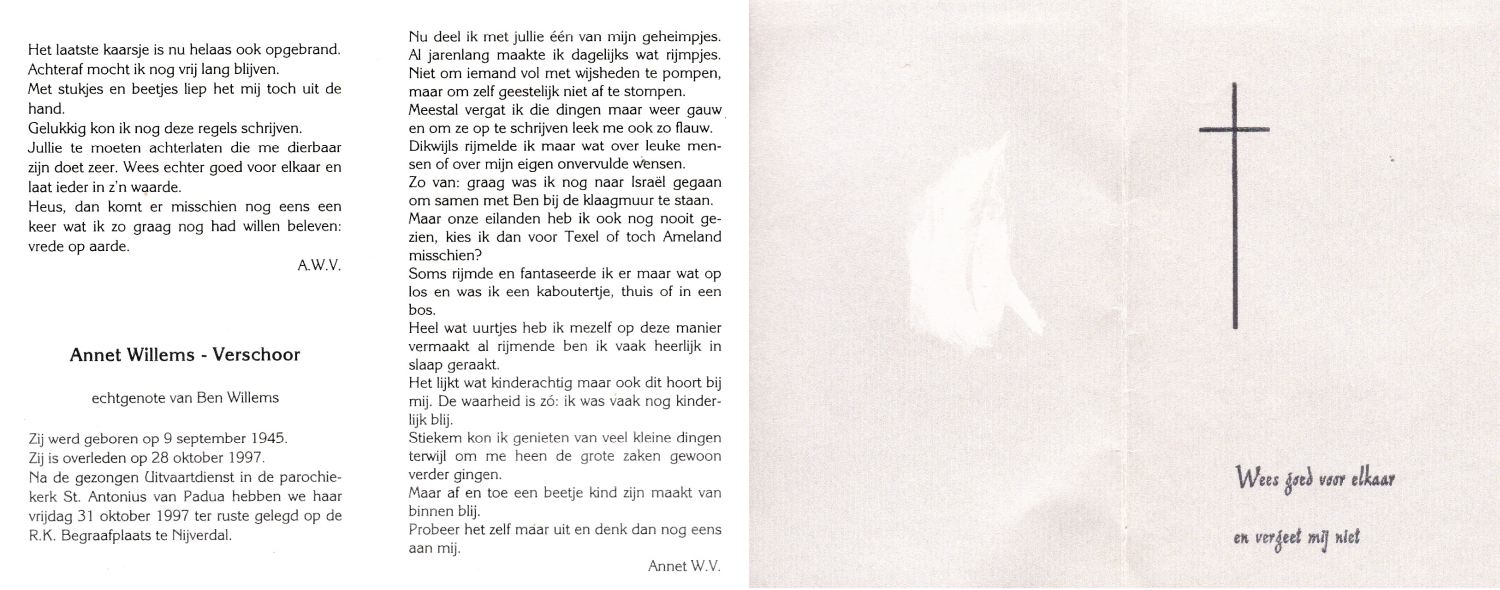 Het laatste kaarsje is nu helaas ook opgebrand.
Achteraf mocht ik nog vrij lang blijven.
Met stukjes en beetjes liep het mij toch uit de hand.
Gelukkig kon ik nog deze regels schrijven.
Jullie te moeten achterlaten die me dierbaar zijn doet zeer. Wees echter goed voor elkaar en laat ieder in z'n waarde.
Heus, dan komt er misschien nog eens een keer wat ik zo graag nog had willen beleven: vrede op aarde.

A.W.V.

Annet Willems - Verschoor

echtgenote van Ben Willems

Zij werd geboren op 9 september 1945.
Zij is overleden op 28 oktober 1997.
Na de gezongen Uitvaartdienst in de parochiekerk St. Antonius van Padua hebben we haar vrijdag 31 oktober 1997 ter ruste gelegd op de R.K. Begraafplaats te Nijverdal.

Nu deel ik met jullie één van mijn geheimpjes.
Al jarenlang maakte ik dagelijks wat rijmpjes.
Niet om iemand vol met wijsheden te pompen, maar om zelf geestelijk niet af te stompen.
Meestal vergat ik die dingen maar weer gauw en om ze op te schrijven leek me ook zo flauw.
Dikwijls rijmelde ik maar wat over leuke mensen of over mijn eigen onvervulde wensen.
Zo van: graag was ik nog naar Israël gegaan om samen met Ben bij de klaagmuur te staan.
Maar onze eilanden heb ik ook nog nooit gezien, kies ik dan voor Texel of toch Ameland misschien?
Soms rijmde en fantaseerde ik er maar wat op los en was ik een kaboutertje, thuis of in een bos.
Heel wat uurtjes heb ik mezelf op deze manier vermaakt al rijmende ben ik vaak heerlijk in slaap geraakt.
Het lijkt wat kinderachtig maar ook dit hoort bij mij. De waarheid is zó: ik was vaak nog kinderlijk blij.
Stiekem kon ik genieten van veel kleine dingen terwijl om me heen de grote zaken gewoon verder gingen.
Maar af en toe een beetje kind zijn maakt van binnen blij.
Probeer het zelf maar uit en denk dan nog eens aan mij.

Annet W.V.

Wees goed voor elkaar

en vergeet mij niet